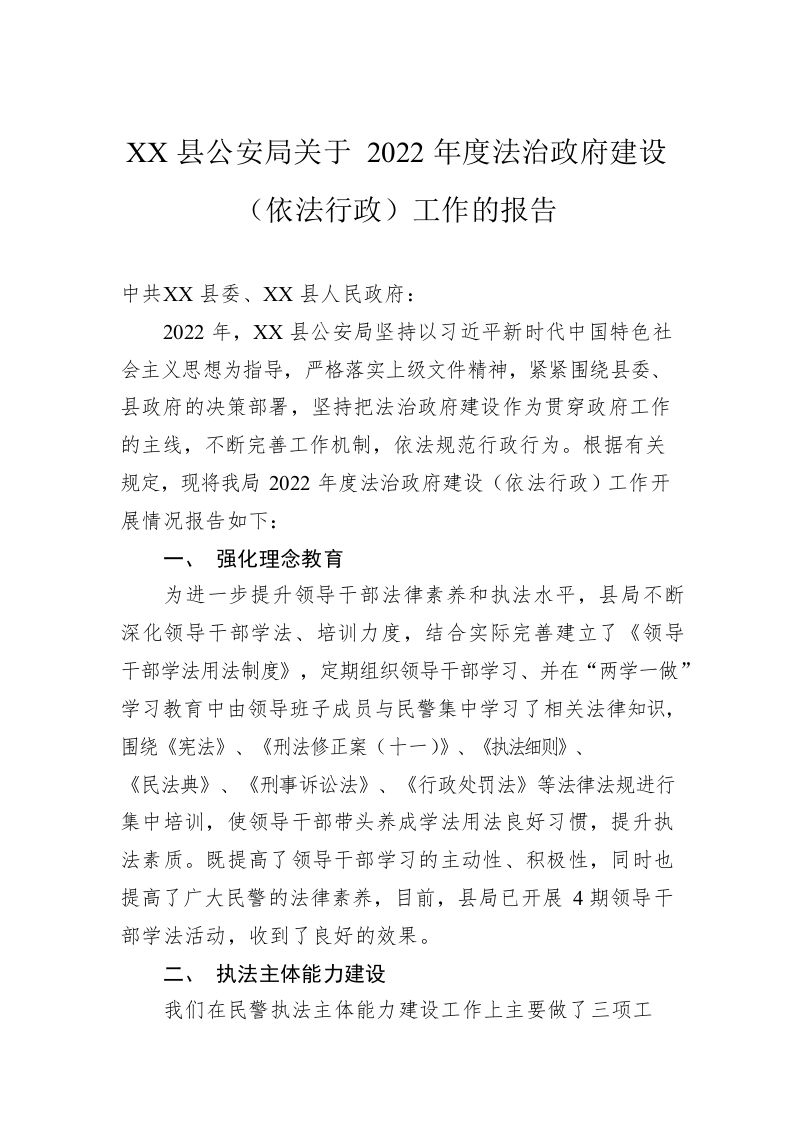 XX 县公安局关于 2022 年度法治政府建设（依法行政）工作的报告

中共XX 县委、XX 县人民政府：

2022 年，XX 县公安局坚持以习近平新时代中国特色社会主义思想为指导，严格落实上级文件精神，紧紧围绕县委、县政府的决策部署，坚持把法治政府建设作为贯穿政府工作的主线，不断完善工作机制，依法规范行政行为。根据有关规定，现将我局 2022 年度法治政府建设（依法行政）工作开展情况报告如下：

一、 强化理念教育

为进一步提升领导干部法律素养和执法水平，县局不断深化领导干部学法、培训力度，结合实际完善建立了《领导干部学法用法制度》，定期组织领导干部学习、并在“两学一做”学习教育中由领导班子成员与民警集中学习了相关法律知识，围绕《宪法》、《刑法修正案（十一）》、《执法细则》、《民法典》、《刑事诉讼法》、《行政处罚法》等法律法规进行集中培训，使领导干部带头养成学法用法良好习惯，提升执法素质。既提高了领导干部学习的主动性、积极性，同时也提高了广大民警的法律素养，目前，县局已开展 4 期领导干部学法活动，收到了良好的效果。

二、 执法主体能力建设

我们在民警执法主体能力建设工作上主要做了三项工